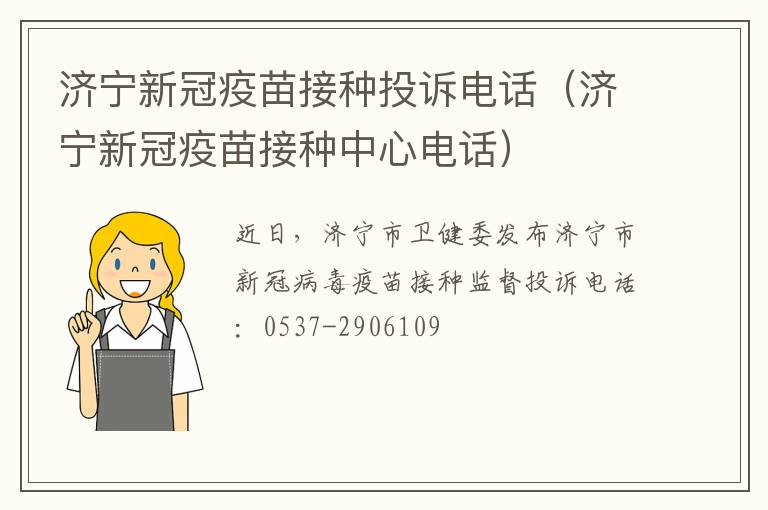 济宁新冠疫苗接种投诉电话（济宁新冠疫苗接种中心电话）

近日，济宁市卫健委发布济宁市新冠病毒疫苗接种监督投诉电话：0537-2906109